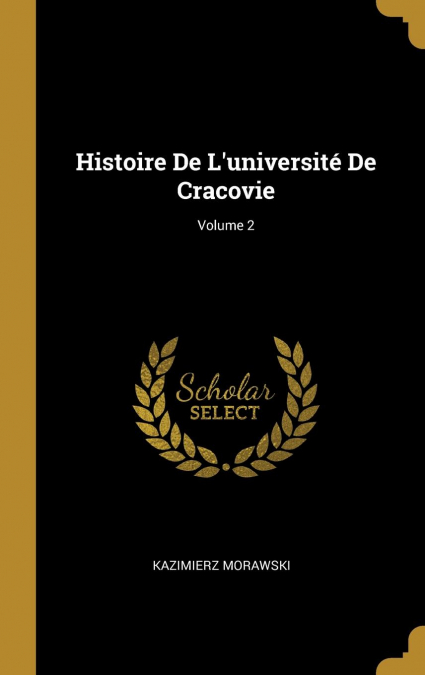 Histoire De L'université De Cracovie

Volume 2

Scholar SELECT

KAZIMIERZ MORAWSKI